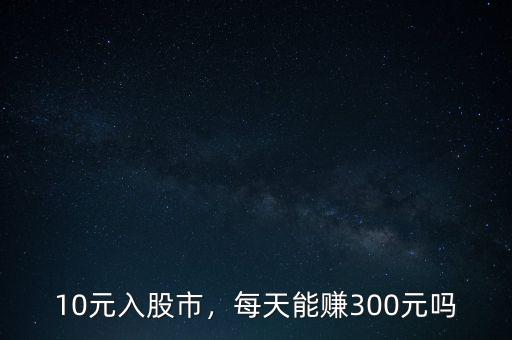 10元入股市，每天能赚300元吗